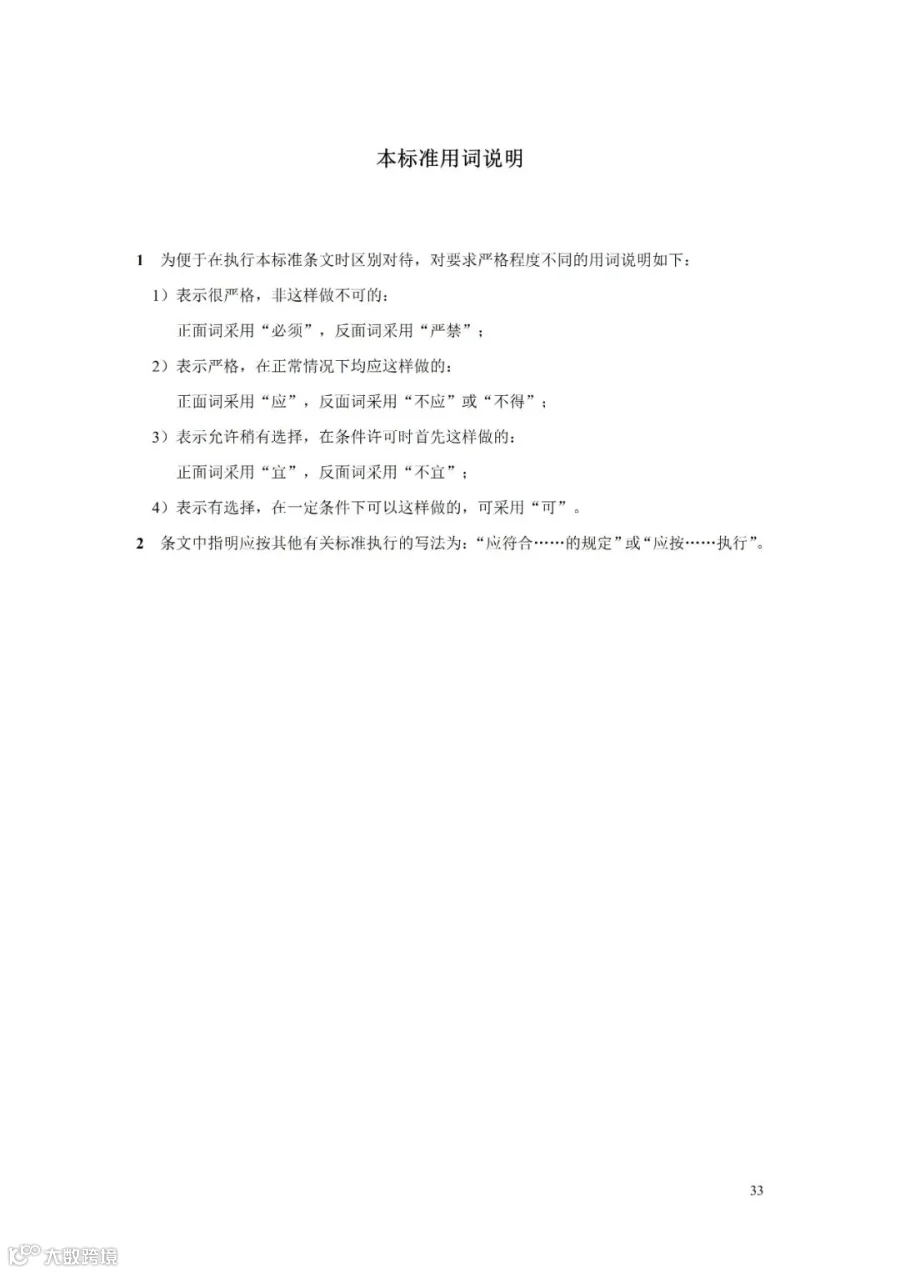 本标准用词说明

1 为便于在执行本标准条文时区别对待，对要求严格程度不同的用词说明如下：

1）表示很严格，非这样做不可的：

正面词采用“必须”，反面词采用“严禁”；

2）表示严格，在正常情况下均应这样做的：

正面词采用“应”，反面词采用“不应”或“不得”；

3）表示允许稍有选择，在条件许可时首先这样做的：

正面词采用“宜”，反面词采用“不宜”；

4）表示有选择，在一定条件下可以这样做的，可采用“可”。

2 条文中指明应按其他有关标准执行的写法为：“应符合……的规定”或“应按……执行”。

33

大数跨境